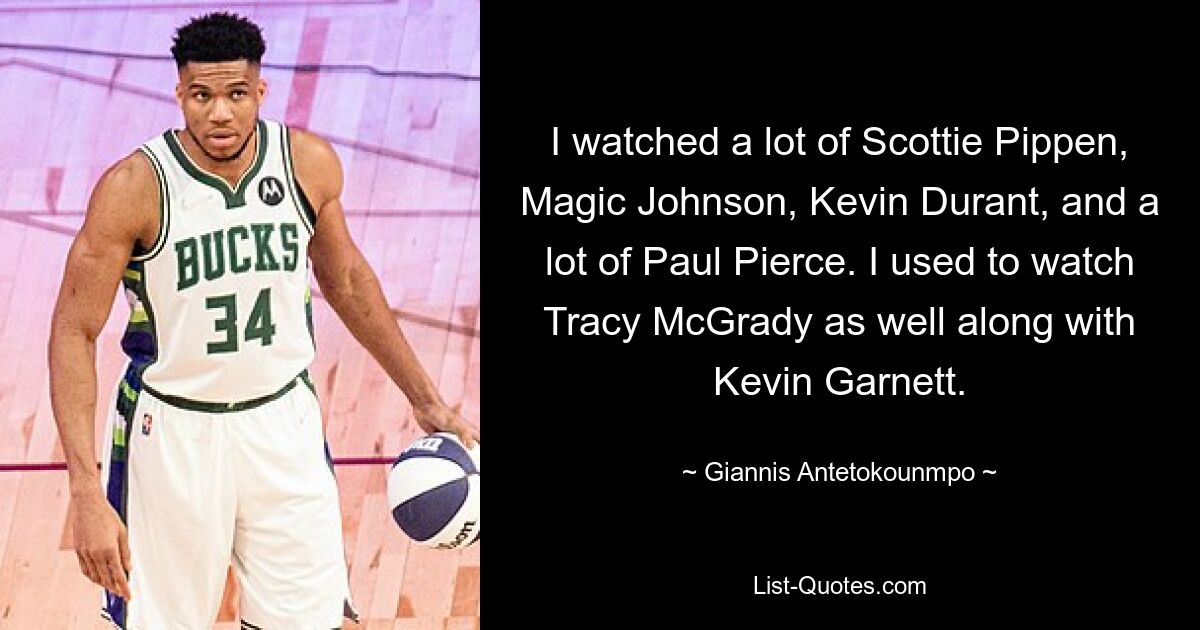 BUCKS
34

I watched a lot of Scottie Pippen, Magic Johnson, Kevin Durant, and a lot of Paul Pierce. I used to watch Tracy McGrady as well along with Kevin Garnett.

~ Giannis Antetokounmpo ~

List-Quotes.com